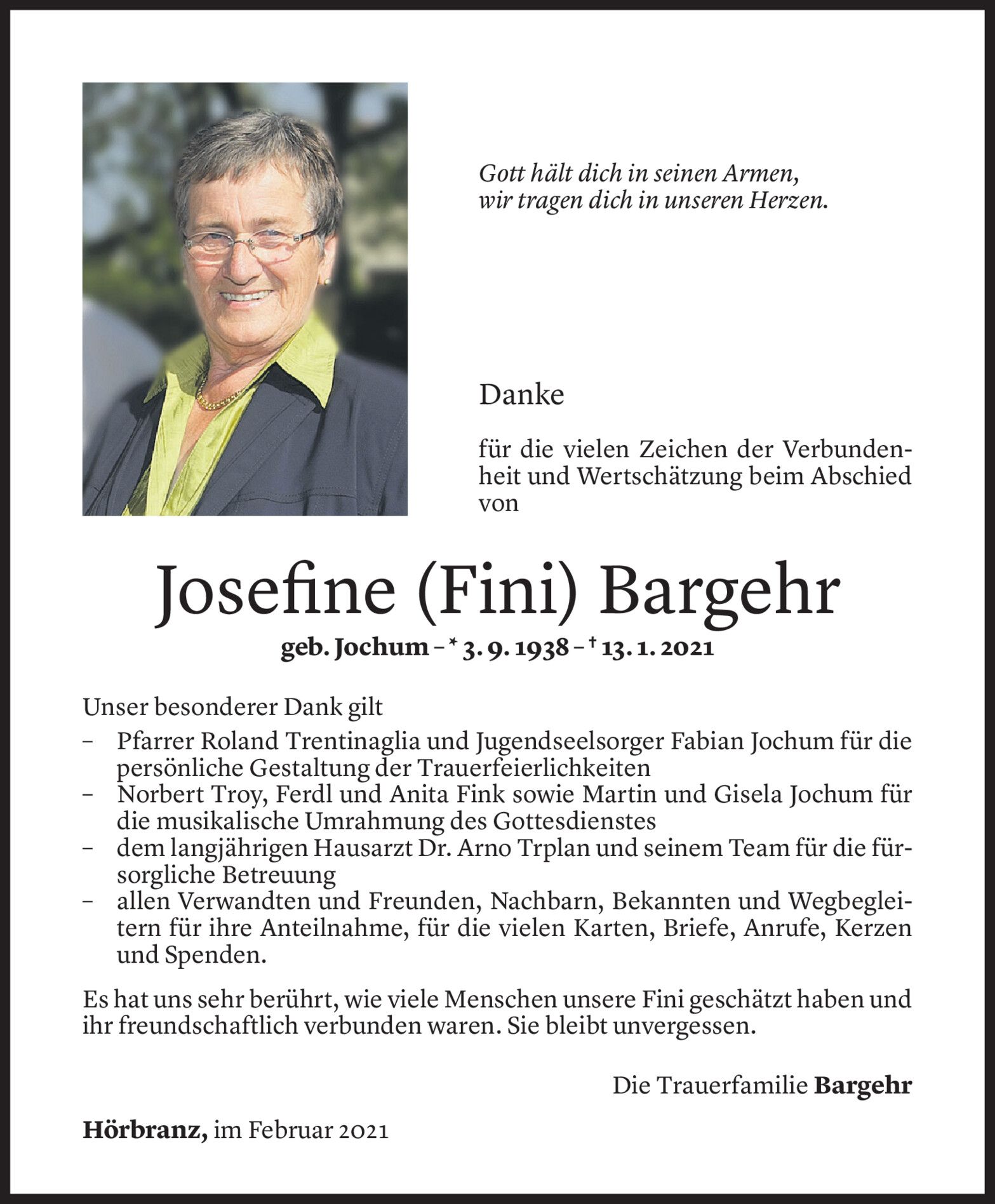 Gott hält dich in seinen Armen,
wir tragen dich in unseren Herzen.

Danke

für die vielen Zeichen der Verbundenheit und Wertschätzung beim Abschied von

Josefine (Fini) Bargehr

geb. Jochum – * 3. 9. 1938 – † 13. 1. 2021

Unser besonderer Dank gilt
– Pfarrer Roland Trentinaglia und Jugendseelsorger Fabian Jochum für die persönliche Gestaltung der Trauerfeierlichkeiten
– Norbert Troy, Ferdl und Anita Fink sowie Martin und Gisela Jochum für die musikalische Umrahmung des Gottesdienstes
– dem langjährigen Hausarzt Dr. Arno Trplan und seinem Team für die fürsorgliche Betreuung
– allen Verwandten und Freunden, Nachbarn, Bekannten und Wegbegleitern für ihre Anteilnahme, für die vielen Karten, Briefe, Anrufe, Kerzen und Spenden.

Es hat uns sehr berührt, wie viele Menschen unsere Fini geschätzt haben und ihr freundschaftlich verbunden waren. Sie bleibt unvergessen.

Die Trauerfamilie Bargehr

Hörbranz, im Februar 2021